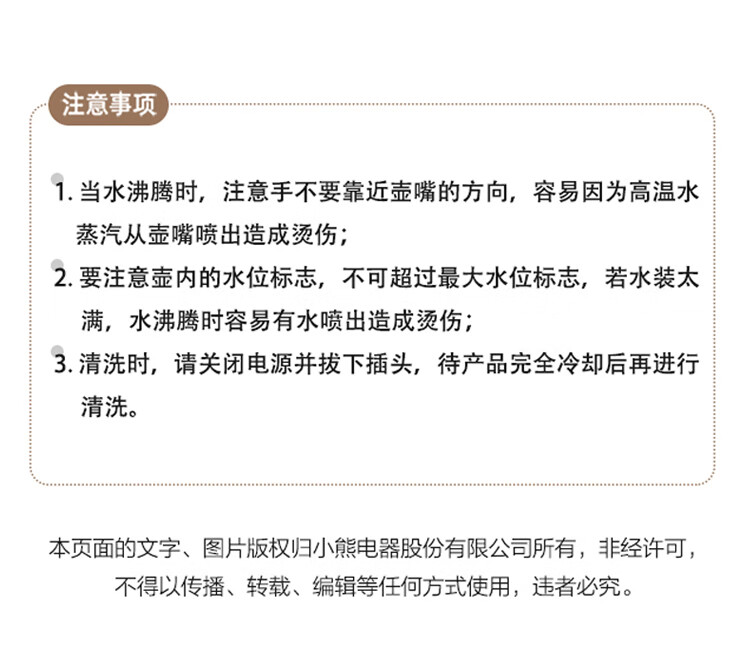 注意事项

1. 当水沸腾时，注意手不要靠近壶嘴的方向，容易因为高温水蒸汽从壶嘴喷出造成烫伤；

2. 要注意壶内的水位标志，不可超过最大水位标志，若水装太满，水沸腾时容易有水喷出造成烫伤；

3. 清洗时，请关闭电源并拔下插头，待产品完全冷却后再进行清洗。

本页面的文字、图片版权归小熊电器股份有限公司所有，非经许可，不得以传播、转载、编辑等任何方式使用，违者必究。